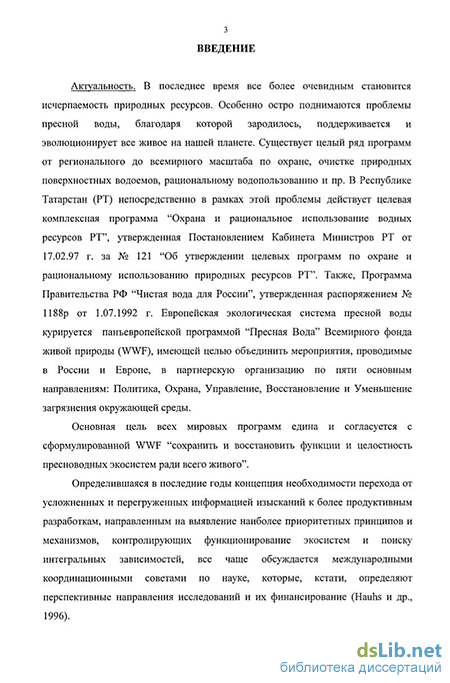 3

ВВЕДЕНИЕ

Актуальность. В последнее время все более очевидным становится исчерпаемость природных ресурсов. Особенно остро поднимаются проблемы пресной воды, благодаря которой зародилось, поддерживается и эволюционирует все живое на нашей планете. Существует целый ряд программ от регионального до всемирного масштаба по охране, очистке природных поверхностных водоемов, рациональному водопользованию и пр. В Республике Татарстан (РТ) непосредственно в рамках этой проблемы действует целевая комплексная программа “Охрана и рациональное использование водных ресурсов РТ”, утвержденная Постановлением Кабинета Министров РТ от 17.02.97 г. за № 121 “Об утверждении целевых программ по охране и рациональному использованию природных ресурсов РТ”. Также, Программа Правительства РФ “Чистая вода для России”, утвержденная распоряжением № 1188р от 1.07.1992 г. Европейская экологическая система пресной воды курируется панъевропейской программой “Пресная Вода” Всемирного фонда живой природы (WWF), имеющей целью объединить мероприятия, проводимые в России и Европе, в партнерскую организацию по пяти основным направлениям: Политика, Охрана, Управление, Восстановление и Уменьшение загрязнения окружающей среды.

Основная цель всех мировых программ едина и согласуется с сформулированной WWF “сохранить и восстановить функции и целостность пресноводных экосистем ради всего живого”.

Определившаяся в последние годы концепция необходимости перехода от усложненных и перегруженных информацией изысканий к более продуктивным разработкам, направленным на выявление наиболее приоритетных принципов и механизмов, контролирующих функционирование экосистем и поиску интегральных зависимостей, все чаще обсуждается международными координационными советами по науке, которые, кстати, определяют перспективные направления исследований и их финансирование (Hauhs и др., 1996).

dsLib.net
библиотека диссертаций